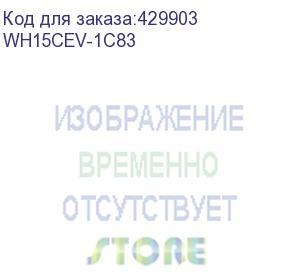 Код для заказа:429903
WH15CEV-1C83

ИЗОБРАЖЕНИЕ
ВРЕМЕННО
ОТСУТСТВУЕТ
STORE